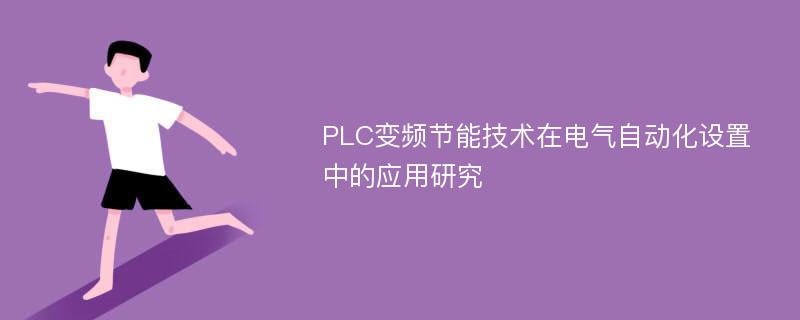 PLC变频节能技术在电气自动化设置中的应用研究